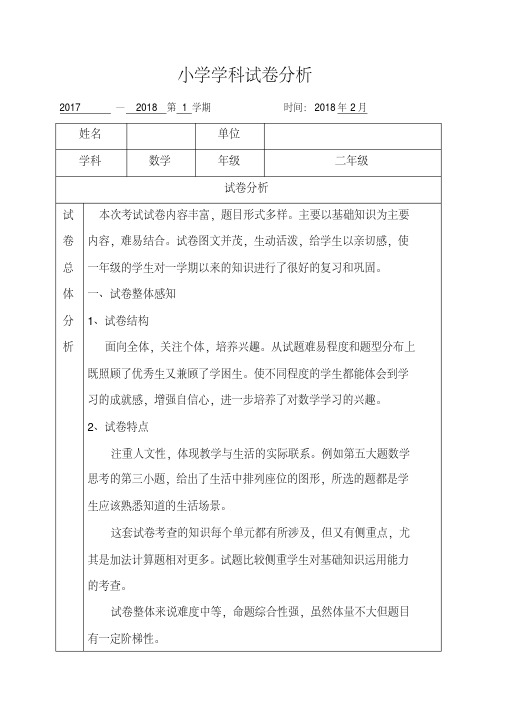 小学学科试卷分析

2017 — 2018 第 1 学期　　　　时间：2018 年 2 月

| 姓名 | | 单位 | |
|---|---|---|---|
| 学科 | 数学 | 年级 | 二年级 |

试卷分析

试卷总体分析

本次考试试卷内容丰富，题目形式多样。主要以基础知识为主要内容，难易结合。试卷图文并茂，生动活泼，给学生以亲切感，使一年级的学生对一学期以来的知识进行了很好的复习和巩固。

一、试卷整体感知

1、试卷结构

面向全体，关注个体，培养兴趣。从试题难易程度和题型分布上既照顾了优秀生又兼顾了学困生。使不同程度的学生都能体会到学习的成就感，增强自信心，进一步培养了对数学学习的兴趣。

2、试卷特点

注重人文性，体现教学与生活的实际联系。例如第五大题数学思考的第三小题，给出了生活中排列座位的图形，所选的题都是学生应该熟悉知道的生活场景。

这套试卷考查的知识每个单元都有所涉及，但又有侧重点，尤其是加法计算题相对更多。试题比较侧重学生对基础知识运用能力的考查。

试卷整体来说难度中等，命题综合性强，虽然体量不大但题目有一定阶梯性。